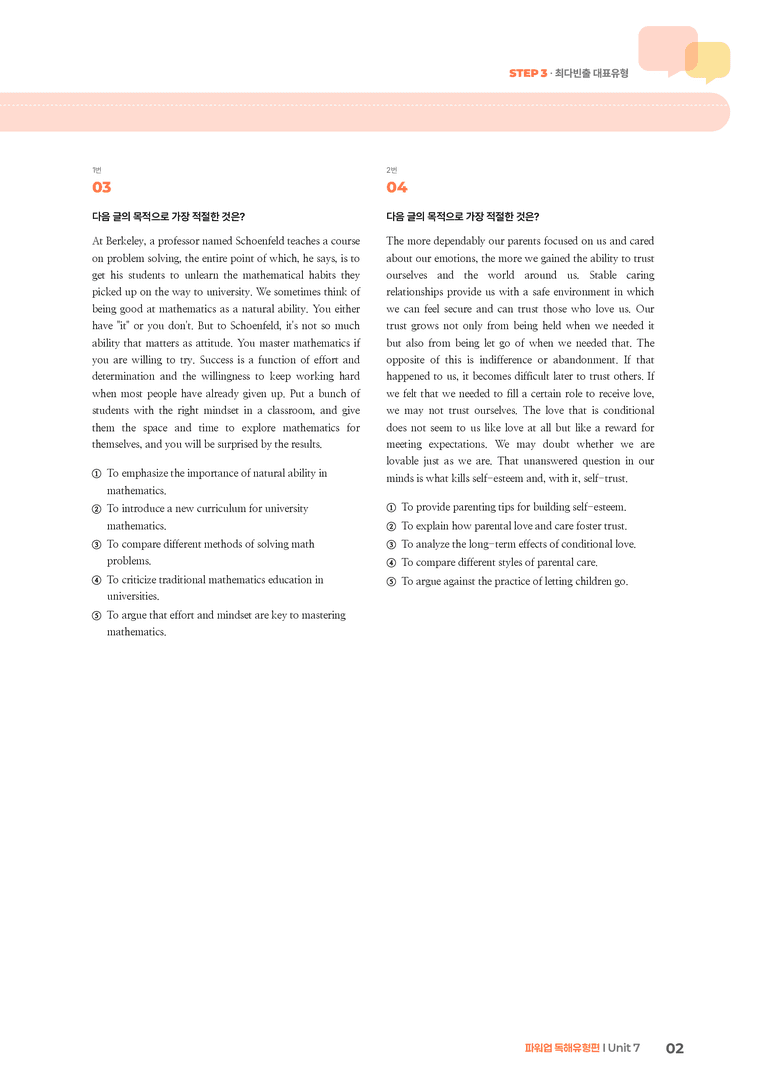 STEP 3 · 최다빈출 대표유형

1번
03

다음 글의 목적으로 가장 적절한 것은?

At Berkeley, a professor named Schoenfeld teaches a course on problem solving, the entire point of which, he says, is to get his students to unlearn the mathematical habits they picked up on the way to university. We sometimes think of being good at mathematics as a natural ability. You either have "it" or you don't. But to Schoenfeld, it's not so much ability that matters as attitude. You master mathematics if you are willing to try. Success is a function of effort and determination and the willingness to keep working hard when most people have already given up. Put a bunch of students with the right mindset in a classroom, and give them the space and time to explore mathematics for themselves, and you will be surprised by the results.

① To emphasize the importance of natural ability in mathematics.
② To introduce a new curriculum for university mathematics.
③ To compare different methods of solving math problems.
④ To criticize traditional mathematics education in universities.
⑤ To argue that effort and mindset are key to mastering mathematics.

2번
04

다음 글의 목적으로 가장 적절한 것은?

The more dependably our parents focused on us and cared about our emotions, the more we gained the ability to trust ourselves and the world around us. Stable caring relationships provide us with a safe environment in which we can feel secure and can trust those who love us. Our trust grows not only from being held when we needed it but also from being let go of when we needed that. The opposite of this is indifference or abandonment. If that happened to us, it becomes difficult later to trust others. If we felt that we needed to fill a certain role to receive love, we may not trust ourselves. The love that is conditional does not seem to us like love at all but like a reward for meeting expectations. We may doubt whether we are lovable just as we are. That unanswered question in our minds is what kills self-esteem and, with it, self-trust.

① To provide parenting tips for building self-esteem.
② To explain how parental love and care foster trust.
③ To analyze the long-term effects of conditional love.
④ To compare different styles of parental care.
⑤ To argue against the practice of letting children go.

파워업 독해유형편 I Unit 7 02